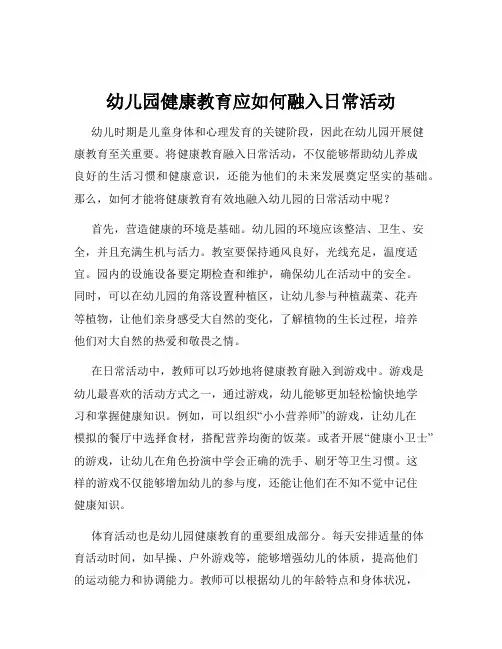 幼儿园健康教育应如何融入日常活动

幼儿时期是儿童身体和心理发育的关键阶段，因此在幼儿园开展健康教育至关重要。将健康教育融入日常活动，不仅能够帮助幼儿养成良好的生活习惯和健康意识，还能为他们的未来发展奠定坚实的基础。那么，如何才能将健康教育有效地融入幼儿园的日常活动中呢？

首先，营造健康的环境是基础。幼儿园的环境应该整洁、卫生、安全，并且充满生机与活力。教室要保持通风良好，光线充足，温度适宜。园内的设施设备要定期检查和维护，确保幼儿在活动中的安全。同时，可以在幼儿园的角落设置种植区，让幼儿参与种植蔬菜、花卉等植物，让他们亲身感受大自然的变化，了解植物的生长过程，培养他们对大自然的热爱和敬畏之情。

在日常活动中，教师可以巧妙地将健康教育融入到游戏中。游戏是幼儿最喜欢的活动方式之一，通过游戏，幼儿能够更加轻松愉快地学习和掌握健康知识。例如，可以组织“小小营养师”的游戏，让幼儿在模拟的餐厅中选择食材，搭配营养均衡的饭菜。或者开展“健康小卫士”的游戏，让幼儿在角色扮演中学会正确的洗手、刷牙等卫生习惯。这样的游戏不仅能够增加幼儿的参与度，还能让他们在不知不觉中记住健康知识。

体育活动也是幼儿园健康教育的重要组成部分。每天安排适量的体育活动时间，如早操、户外游戏等，能够增强幼儿的体质，提高他们的运动能力和协调能力。教师可以根据幼儿的年龄特点和身体状况，